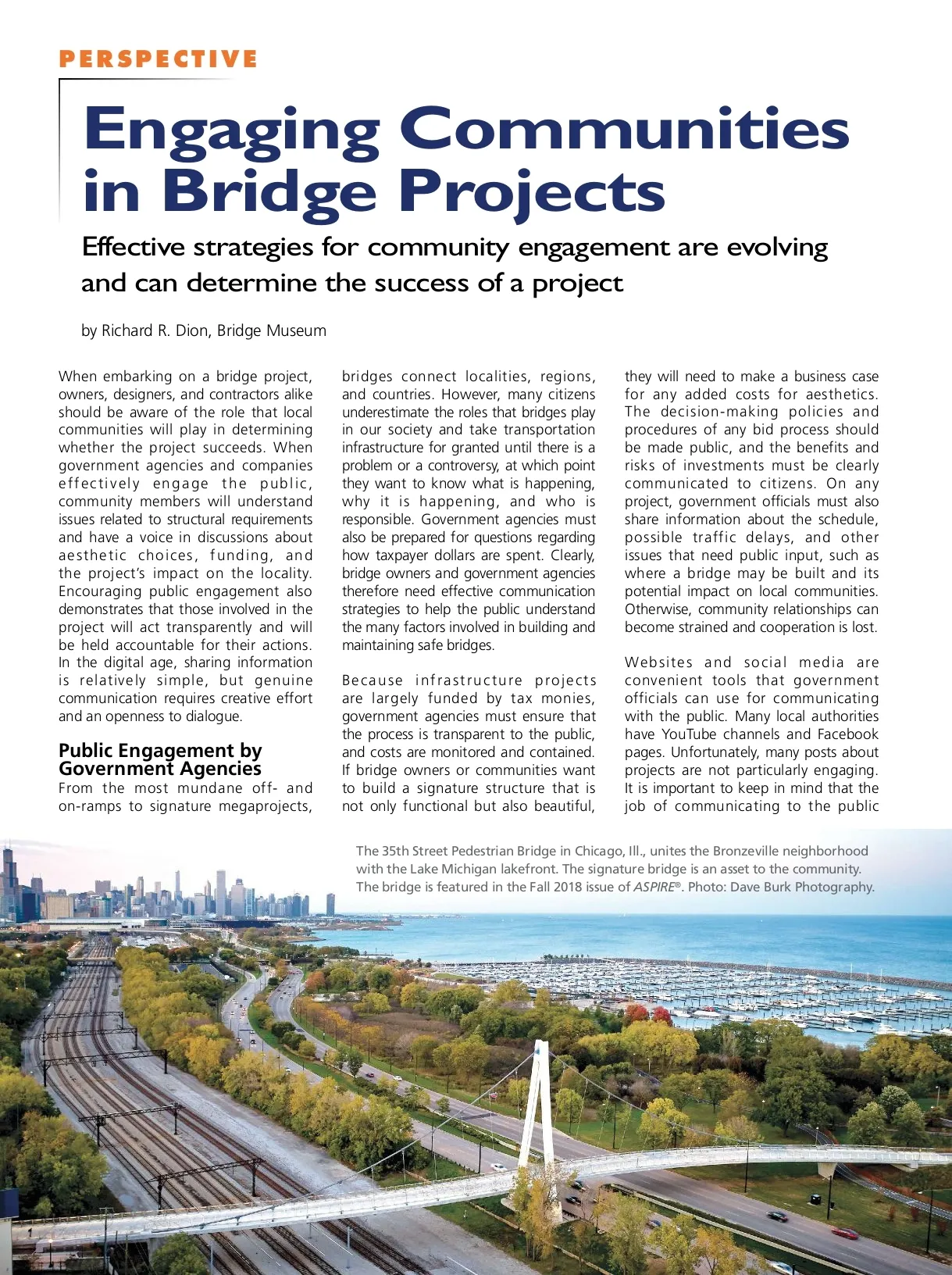 PERSPECTIVE

Engaging Communities in Bridge Projects

Effective strategies for community engagement are evolving and can determine the success of a project

by Richard R. Dion, Bridge Museum

When embarking on a bridge project, owners, designers, and contractors alike should be aware of the role that local communities will play in determining whether the project succeeds. When government agencies and companies effectively engage the public, community members will understand issues related to structural requirements and have a voice in discussions about aesthetic choices, funding, and the project's impact on the locality. Encouraging public engagement also demonstrates that those involved in the project will act transparently and will be held accountable for their actions. In the digital age, sharing information is relatively simple, but genuine communication requires creative effort and an openness to dialogue.

Public Engagement by Government Agencies

From the most mundane off- and on-ramps to signature megaprojects, bridges connect localities, regions, and countries. However, many citizens underestimate the roles that bridges play in our society and take transportation infrastructure for granted until there is a problem or a controversy, at which point they want to know what is happening, why it is happening, and who is responsible. Government agencies must also be prepared for questions regarding how taxpayer dollars are spent. Clearly, bridge owners and government agencies therefore need effective communication strategies to help the public understand the many factors involved in building and maintaining safe bridges.

Because infrastructure projects are largely funded by tax monies, government agencies must ensure that the process is transparent to the public, and costs are monitored and contained. If bridge owners or communities want to build a signature structure that is not only functional but also beautiful, they will need to make a business case for any added costs for aesthetics. The decision-making policies and procedures of any bid process should be made public, and the benefits and risks of investments must be clearly communicated to citizens. On any project, government officials must also share information about the schedule, possible traffic delays, and other issues that need public input, such as where a bridge may be built and its potential impact on local communities. Otherwise, community relationships can become strained and cooperation is lost.

Websites and social media are convenient tools that government officials can use for communicating with the public. Many local authorities have YouTube channels and Facebook pages. Unfortunately, many posts about projects are not particularly engaging. It is important to keep in mind that the job of communicating to the public

The 35th Street Pedestrian Bridge in Chicago, Ill., unites the Bronzeville neighborhood with the Lake Michigan lakefront. The signature bridge is an asset to the community. The bridge is featured in the Fall 2018 issue of ASPIRE®. Photo: Dave Burk Photography.